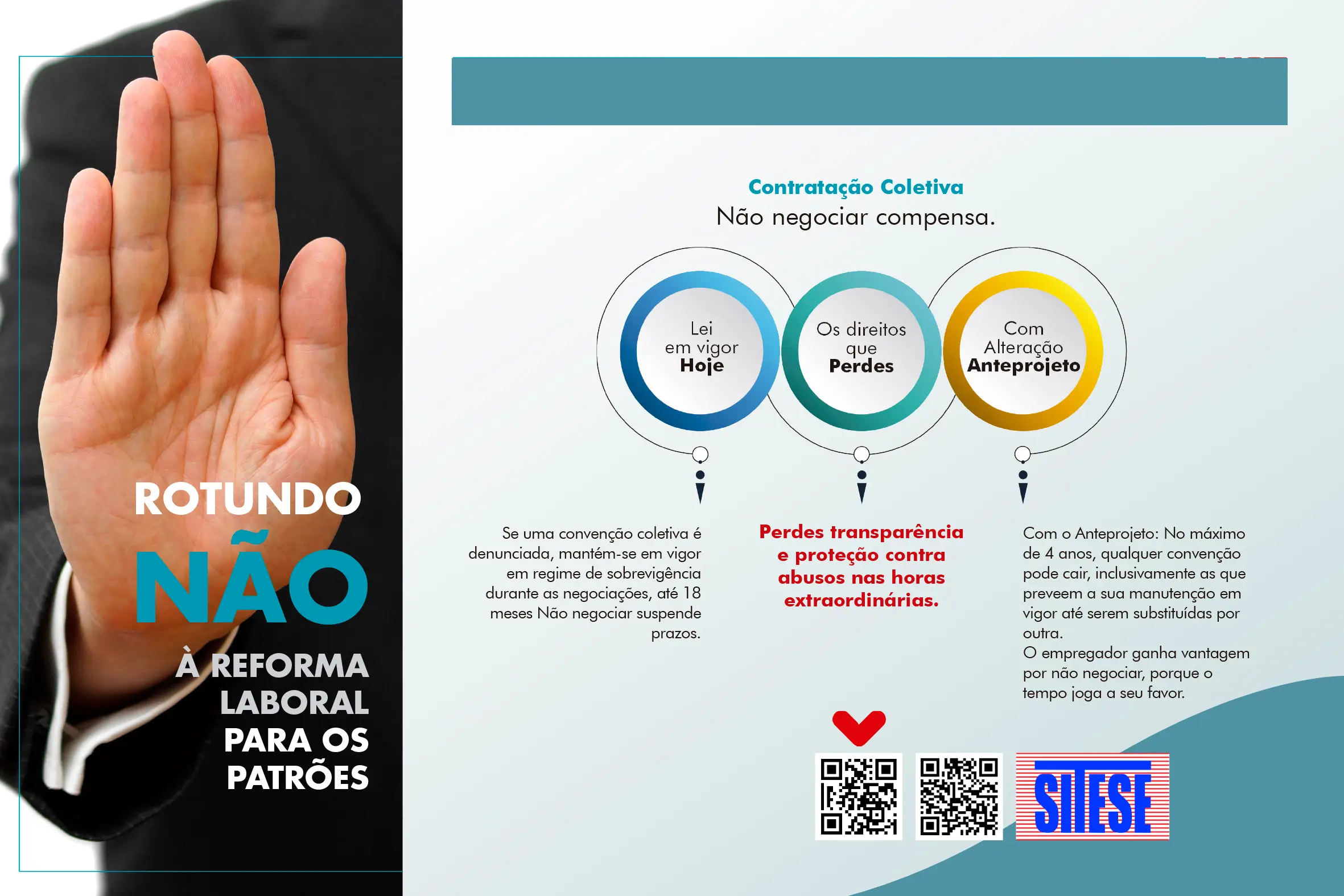 ROTUNDO

NÃO

À REFORMA
LABORAL
PARA OS
PATRÕES

Contratação Coletiva
Não negociar compensa.

Lei
em vigor
Hoje

Os direitos
que
Perdes

Com
Alteração
Anteprojeto

Se uma convenção coletiva é denunciada, mantém-se em vigor em regime de sobrevigência durante as negociações, até 18 meses Não negociar suspende prazos.

Perdes transparência e proteção contra abusos nas horas extraordinárias.

Com o Anteprojeto: No máximo de 4 anos, qualquer convenção pode cair, inclusivamente as que preveem a sua manutenção em vigor até serem substituídas por outra.
O empregador ganha vantagem por não negociar, porque o tempo joga a seu favor.

SITESE